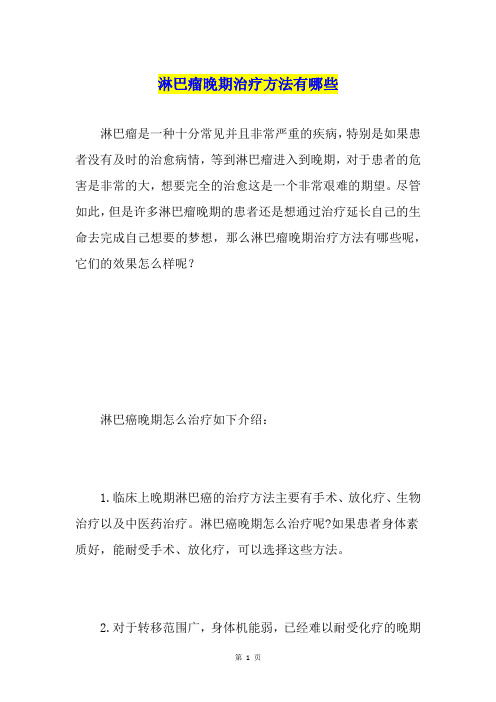 淋巴瘤晚期治疗方法有哪些

淋巴瘤是一种十分常见并且非常严重的疾病，特别是如果患者没有及时的治愈病情，等到淋巴瘤进入到晚期，对于患者的危害是非常的大，想要完全的治愈这是一个非常艰难的期望。尽管如此，但是许多淋巴瘤晚期的患者还是想通过治疗延长自己的生命去完成自己想要的梦想，那么淋巴瘤晚期治疗方法有哪些呢，它们的效果怎么样呢？

淋巴癌晚期怎么治疗如下介绍：

1. 临床上晚期淋巴癌的治疗方法主要有手术、放化疗、生物治疗以及中医药治疗。淋巴癌晚期怎么治疗呢?如果患者身体素质好，能耐受手术、放化疗，可以选择这些方法。

2. 对于转移范围广，身体机能弱，已经难以耐受化疗的晚期

第 1 页